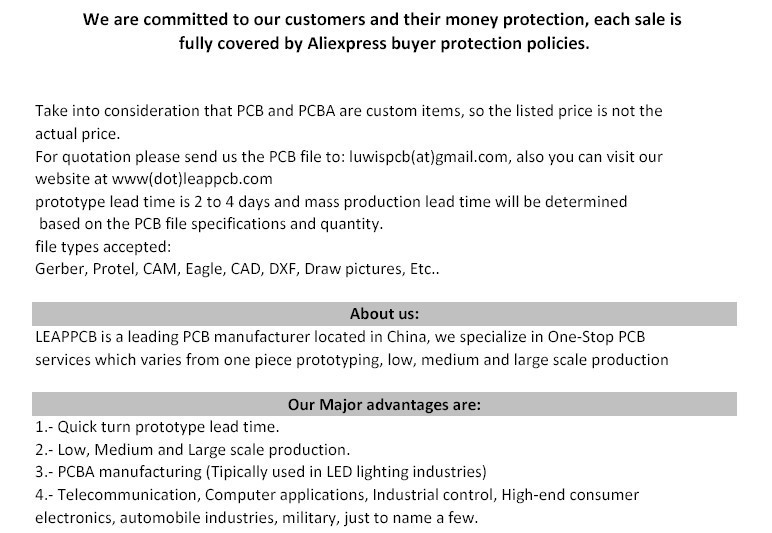 We are committed to our customers and their money protection, each sale is fully covered by Aliexpress buyer protection policies.

Take into consideration that PCB and PCBA are custom items, so the listed price is not the actual price.
For quotation please send us the PCB file to: luwispcb(at)gmail.com, also you can visit our website at www(dot)leappcb.com
prototype lead time is 2 to 4 days and mass production lead time will be determined based on the PCB file specifications and quantity.
file types accepted:
Gerber, Protel, CAM, Eagle, CAD, DXF, Draw pictures, Etc..

About us:
LEAPPCB is a leading PCB manufacturer located in China, we specialize in One-Stop PCB services which varies from one piece prototyping, low, medium and large scale production

Our Major advantages are:
1.- Quick turn prototype lead time.
2.- Low, Medium and Large scale production.
3.- PCBA manufacturing (Tipically used in LED lighting industries)
4.- Telecommunication, Computer applications, Industrial control, High-end consumer electronics, automobile industries, military, just to name a few.